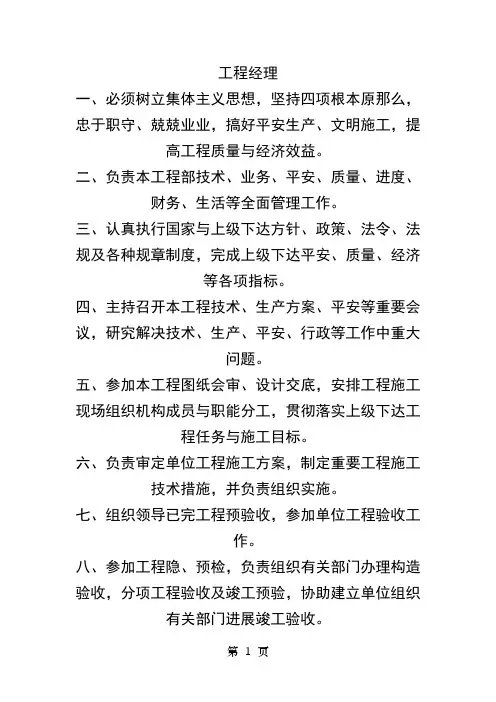 工程经理

一、必须树立集体主义思想，坚持四项根本原那么，忠于职守、兢兢业业，搞好平安生产、文明施工，提高工程质量与经济效益。

二、负责本工程部技术、业务、平安、质量、进度、财务、生活等全面管理工作。

三、认真执行国家与上级下达方针、政策、法令、法规及各种规章制度，完成上级下达平安、质量、经济等各项指标。

四、主持召开本工程技术、生产方案、平安等重要会议，研究解决技术、生产、平安、行政等工作中重大问题。

五、参加本工程图纸会审、设计交底，安排工程施工现场组织机构成员与职能分工，贯彻落实上级下达工程任务与施工目标。

六、负责审定单位工程施工方案，制定重要工程施工技术措施，并负责组织实施。

七、组织领导已完工程预验收，参加单位工程验收工作。

八、参加工程隐、预检，负责组织有关部门办理构造验收，分项工程验收及竣工预验，协助建立单位组织有关部门进展竣工验收。

第 1 页